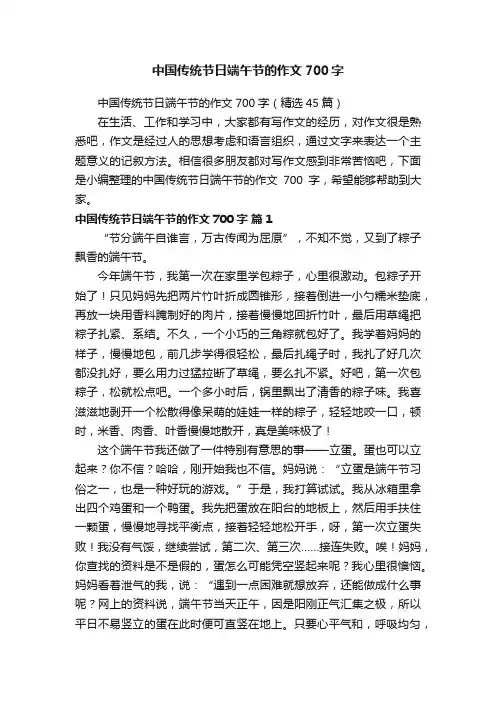 中国传统节日端午节的作文 700 字

中国传统节日端午节的作文 700 字（精选 45 篇）

在生活、工作和学习中，大家都有写作文的经历，对作文很是熟悉吧，作文是经过人的思想考虑和语言组织，通过文字来表达一个主题意义的记叙方法。相信很多朋友都对写作文感到非常苦恼吧，下面是小编整理的中国传统节日端午节的作文 700 字，希望能够帮助到大家。

中国传统节日端午节的作文 700 字 篇 1

“节分端午自谁言，万古传闻为屈原”，不知不觉，又到了粽子飘香的端午节。

今年端午节，我第一次在家里学包粽子，心里很激动。包粽子开始了！只见妈妈先把两片竹叶折成圆锥形，接着倒进一小勺糯米垫底，再放一块用香料腌制好的肉片，接着慢慢地回折竹叶，最后用草绳把粽子扎紧、系结。不久，一个小巧的三角粽就包好了。我学着妈妈的样子，慢慢地包，前几步学得很轻松，最后扎绳子时，我扎了好几次都没扎好，要么用力过猛拉断了草绳，要么扎不紧。好吧，第一次包粽子，松就松点吧。一个多小时后，锅里飘出了清香的粽子味。我喜滋滋地剥开一个松散得像呆萌的娃娃一样的粽子，轻轻地咬一口，顿时，米香、肉香、叶香慢慢地散开，真是美味极了！

这个端午节我还做了一件特别有意思的事——立蛋。蛋也可以立起来？你不信？哈哈，刚开始我也不信。妈妈说：“立蛋是端午节习俗之一，也是一种好玩的游戏。”于是，我打算试试。我从冰箱里拿出四个鸡蛋和一个鸭蛋。我先把蛋放在阳台的地板上，然后用手扶住一颗蛋，慢慢地寻找平衡点，接着轻轻地松开手，呀，第一次立蛋失败！我没有气馁，继续尝试，第二次、第三次……接连失败。唉！妈妈，你查找的资料是不是假的，蛋怎么可能凭空竖起来呢？我心里很懊恼。妈妈看着泄气的我，说：“遇到一点困难就想放弃，还能做成什么事呢？网上的资料说，端午节当天正午，因是阳刚正气汇集之极，所以平日不易竖立的蛋在此时便可直竖在地上。只要心平气和，呼吸均匀，